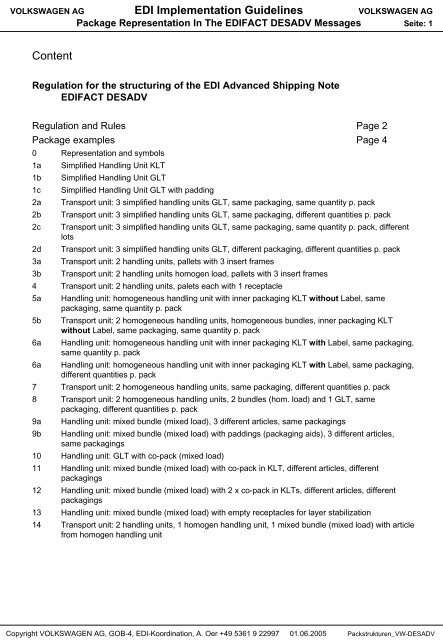 VOLKSWAGEN AG EDI Implementation Guidelines VOLKSWAGEN AG
Package Representation In The EDIFACT DESADV Messages Seite: 1

Content

Regulation for the structuring of the EDI Advanced Shipping Note
EDIFACT DESADV

Regulation and Rules Page 2
Package examples Page 4

0 Representation and symbols
1a Simplified Handling Unit KLT
1b Simplified Handling Unit GLT
1c Simplified Handling Unit GLT with padding
2a Transport unit: 3 simplified handling units GLT, same packaging, same quantity p. pack
2b Transport unit: 3 simplified handling units GLT, same packaging, different quantities p. pack
2c Transport unit: 3 simplified handling units GLT, same packaging, same quantity p. pack, different lots
2d Transport unit: 3 simplified handling units GLT, different packaging, different quantities p. pack
3a Transport unit: 2 handling units, pallets with 3 insert frames
3b Transport unit: 2 handling units homogen load, pallets with 3 insert frames
4 Transport unit: 2 handling units, palets each with 1 receptacle
5a Handling unit: homogeneous handling unit with inner packaging KLT without Label, same packaging, same quantity p. pack
5b Transport unit: 2 homogeneous handling units, homogeneous bundles, inner packaging KLT without Label, same packaging, same quantity p. pack
6a Handling unit: homogeneous handling unit with inner packaging KLT with Label, same packaging, same quantity p. pack
6a Handling unit: homogeneous handling unit with inner packaging KLT with Label, same packaging, different quantities p. pack
7 Transport unit: 2 homogeneous handling units, same packaging, different quantities p. pack
8 Transport unit: 2 homogeneous handling units, 2 bundles (hom. load) and 1 GLT, same packaging, different quantities p. pack
9a Handling unit: mixed bundle (mixed load), 3 different articles, same packagings
9b Handling unit: mixed bundle (mixed load) with paddings (packaging aids), 3 different articles, same packagings
10 Handling unit: GLT with co-pack (mixed load)
11 Handling unit: mixed bundle (mixed load) with co-pack in KLT, different articles, different packagings
12 Handling unit: mixed bundle (mixed load) with 2 x co-pack in KLTs, different articles, different packagings
13 Handling unit: mixed bundle (mixed load) with empty receptacles for layer stabilization
14 Transport unit: 2 handling units, 1 homogen handling unit, 1 mixed bundle (mixed load) with article from homogen handling unit

Copyright VOLKSWAGEN AG, GOB-4, EDI-Koordination, A. Oer +49 5361 9 22997 01.06.2005 Packstrukturen_VW-DESADV